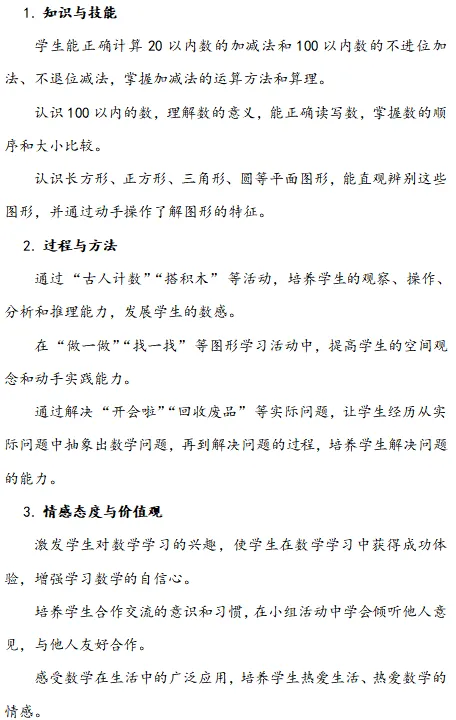 1. 知识与技能

学生能正确计算 20 以内数的加减法和 100 以内数的不进位加法、不退位减法，掌握加减法的运算方法和算理。

认识 100 以内的数，理解数的意义，能正确读写数，掌握数的顺序和大小比较。

认识长方形、正方形、三角形、圆等平面图形，能直观辨别这些图形，并通过动手操作了解图形的特征。

2. 过程与方法

通过“古人计数”“搭积木”等活动，培养学生的观察、操作、分析和推理能力，发展学生的数感。

在“做一做”“找一找”等图形学习活动中，提高学生的空间观念和动手实践能力。

通过解决“开会啦”“回收废品”等实际问题，让学生经历从实际问题中抽象出数学问题，再到解决问题的过程，培养学生解决问题的能力。

3. 情感态度与价值观

激发学生对数学学习的兴趣，使学生在数学学习中获得成功体验，增强学习数学的自信心。

培养学生合作交流的意识和习惯，在小组活动中学会倾听他人意见，与他人友好合作。

感受数学在生活中的广泛应用，培养学生热爱生活、热爱数学的情感。